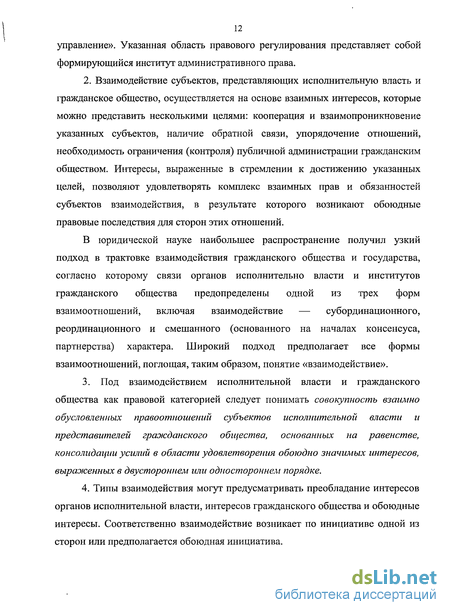 12

управление». Указанная область правового регулирования представляет собой формирующийся институт административного права.

2. Взаимодействие субъектов, представляющих исполнительную власть и гражданское общество, осуществляется на основе взаимных интересов, которые можно представить несколькими целями: кооперация и взаимопроникновение указанных субъектов, наличие обратной связи, упорядочение отношений, необходимость ограничения (контроля) публичной администрации гражданским обществом. Интересы, выраженные в стремлении к достижению указанных целей, позволяют удовлетворять комплекс взаимных прав и обязанностей субъектов взаимодействия, в результате которого возникают обоюдные правовые последствия для сторон этих отношений.

В юридической науке наибольшее распространение получил узкий подход в трактовке взаимодействия гражданского общества и государства, согласно которому связи органов исполнительно власти и институтов гражданского общества предопределены одной из трех форм взаимоотношений, включая взаимодействие — субординационного, реординационного и смешанного (основанного на началах консенсуса, партнерства) характера. Широкий подход предполагает все формы взаимоотношений, поглощая, таким образом, понятие «взаимодействие».

3. Под взаимодействием исполнительной власти и гражданского общества как правовой категорией следует понимать совокупность взаимно обусловленных правоотношений субъектов исполнительной власти и представителей гражданского общества, основанных на равенстве, консолидации усилий в области удовлетворения обоюдно значимых интересов, выраженных в двустороннем или одностороннем порядке.

4. Типы взаимодействия могут предусматривать преобладание интересов органов исполнительной власти, интересов гражданского общества и обоюдные интересы. Соответственно взаимодействие возникает по инициативе одной из сторон или предполагается обоюдная инициатива.

dsLib.net
библиотека диссертаций